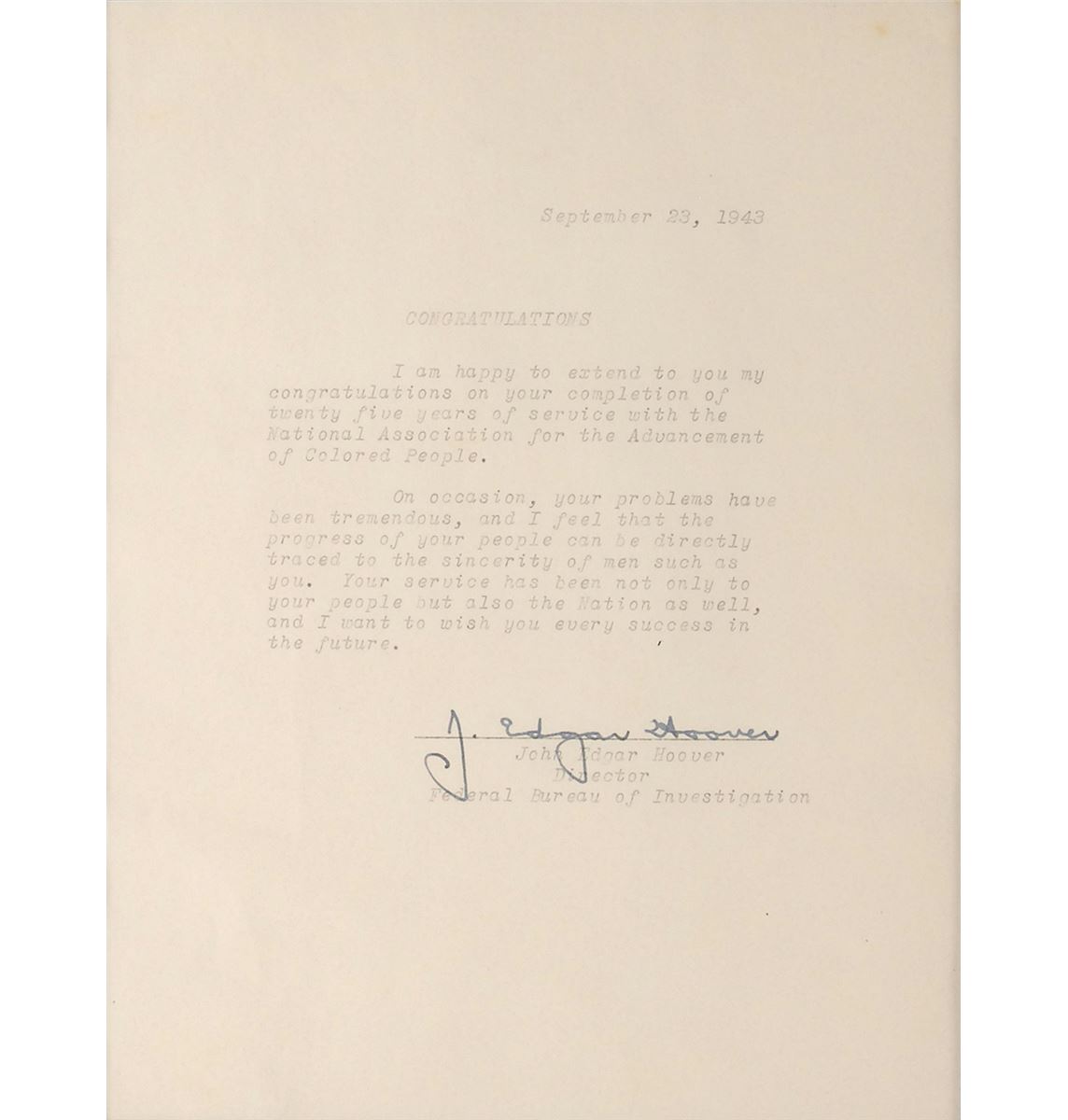 September 23, 1943

CONGRATULATIONS

I am happy to extend to you my congratulations on your completion of twenty five years of service with the National Association for the Advancement of Colored People.

On occasion, your problems have been tremendous, and I feel that the progress of your people can be directly traced to the sincerity of men such as you. Your service has been not only to your people but also the Nation as well, and I want to wish you every success in the future.

J. Edgar Hoover
John Edgar Hoover
Director
Federal Bureau of Investigation